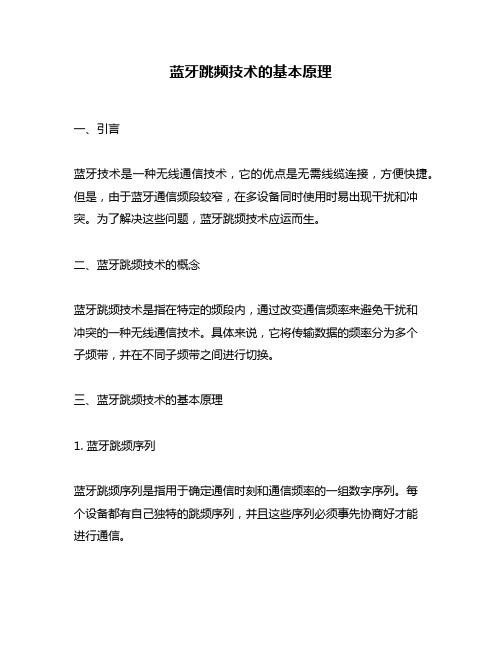 蓝牙跳频技术的基本原理

一、引言

蓝牙技术是一种无线通信技术，它的优点是无需线缆连接，方便快捷。但是，由于蓝牙通信频段较窄，在多设备同时使用时易出现干扰和冲突。为了解决这些问题，蓝牙跳频技术应运而生。

二、蓝牙跳频技术的概念

蓝牙跳频技术是指在特定的频段内，通过改变通信频率来避免干扰和冲突的一种无线通信技术。具体来说，它将传输数据的频率分为多个子频带，并在不同子频带之间进行切换。

三、蓝牙跳频技术的基本原理

1. 蓝牙跳频序列

蓝牙跳频序列是指用于确定通信时刻和通信频率的一组数字序列。每个设备都有自己独特的跳频序列，并且这些序列必须事先协商好才能进行通信。